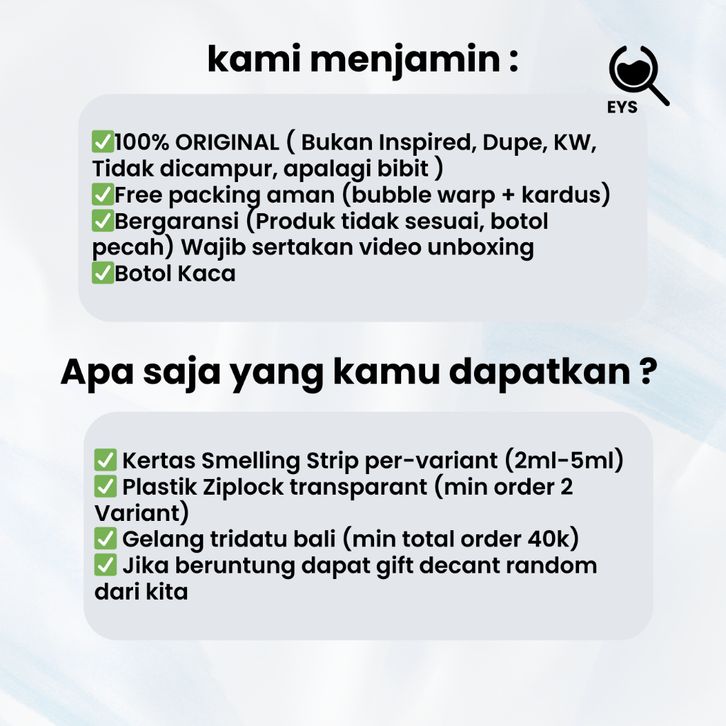 kami menjamin :

EYS

✅100% ORIGINAL ( Bukan Inspired, Dupe, KW, Tidak dicampur, apalagi bibit )
✅Free packing aman (bubble warp + kardus)
✅Bergaransi (Produk tidak sesuai, botol pecah) Wajib sertakan video unboxing
✅Botol Kaca

Apa saja yang kamu dapatkan ?

✅ Kertas Smelling Strip per-variant (2ml-5ml)
✅ Plastik Ziplock transparant (min order 2 Variant)
✅ Gelang tridatu bali (min total order 40k)
✅ Jika beruntung dapat gift decant random dari kita